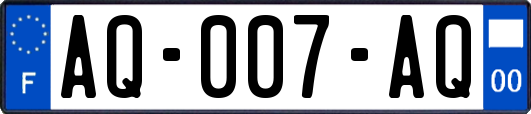 F

AQ-007-AQ

00